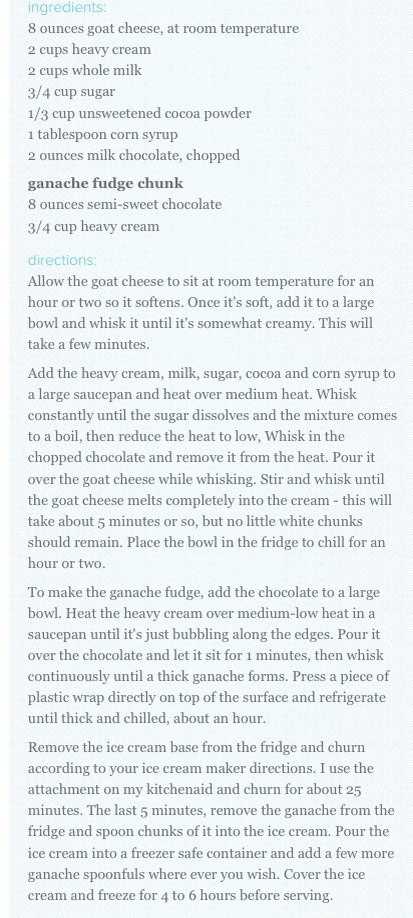 ingredients:
8 ounces goat cheese, at room temperature
2 cups heavy cream
2 cups whole milk
3/4 cup sugar
1/3 cup unsweetened cocoa powder
1 tablespoon corn syrup
2 ounces milk chocolate, chopped

ganache fudge chunk
8 ounces semi-sweet chocolate
3/4 cup heavy cream

directions:
Allow the goat cheese to sit at room temperature for an hour or two so it softens. Once it's soft, add it to a large bowl and whisk it until it's somewhat creamy. This will take a few minutes.

Add the heavy cream, milk, sugar, cocoa and corn syrup to a large saucepan and heat over medium heat. Whisk constantly until the sugar dissolves and the mixture comes to a boil, then reduce the heat to low, Whisk in the chopped chocolate and remove it from the heat. Pour it over the goat cheese while whisking. Stir and whisk until the goat cheese melts completely into the cream - this will take about 5 minutes or so, but no little white chunks should remain. Place the bowl in the fridge to chill for an hour or two.

To make the ganache fudge, add the chocolate to a large bowl. Heat the heavy cream over medium-low heat in a saucepan until it's just bubbling along the edges. Pour it over the chocolate and let it sit for 1 minutes, then whisk continuously until a thick ganache forms. Press a piece of plastic wrap directly on top of the surface and refrigerate until thick and chilled, about an hour.

Remove the ice cream base from the fridge and churn according to your ice cream maker directions. I use the attachment on my kitchenaid and churn for about 25 minutes. The last 5 minutes, remove the ganache from the fridge and spoon chunks of it into the ice cream. Pour the ice cream into a freezer safe container and add a few more ganache spoonfuls where ever you wish. Cover the ice cream and freeze for 4 to 6 hours before serving.